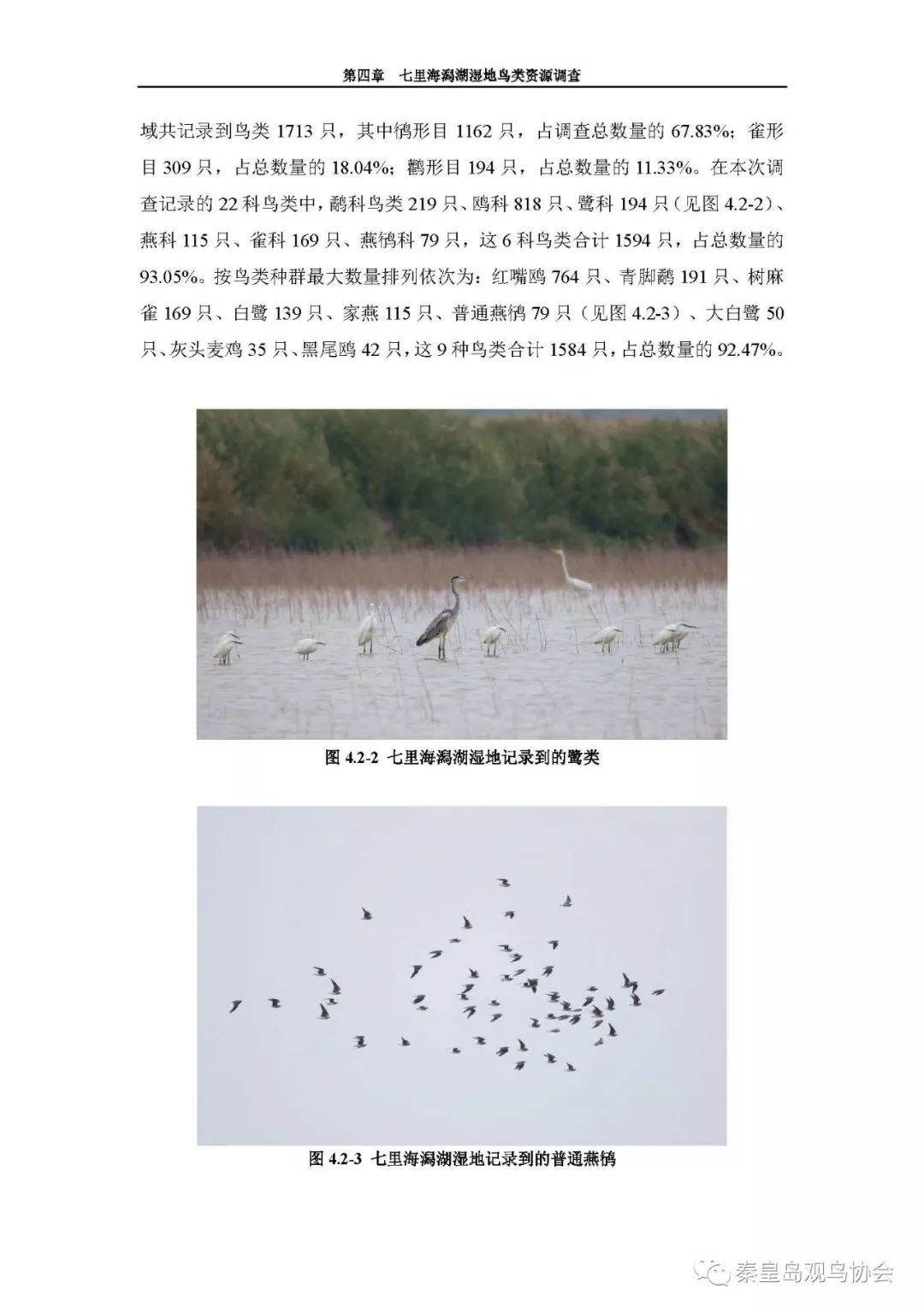 第四章　七里海潟湖湿地鸟类资源调查

域共记录到鸟类 1713 只，其中鸻形目 1162 只，占调查总数量的 67.83%；雀形目 309 只，占总数量的 18.04%；鹳形目 194 只，占总数量的 11.33%。在本次调查记录的 22 科鸟类中，鹬科鸟类 219 只、鸥科 818 只、鹭科 194 只（见图 4.2-2）、燕科 115 只、雀科 169 只、燕鸻科 79 只，这 6 科鸟类合计 1594 只，占总数量的 93.05%。按鸟类种群最大数量排列依次为：红嘴鸥 764 只、青脚鹬 191 只、树麻雀 169 只、白鹭 139 只、家燕 115 只、普通燕鸻 79 只（见图 4.2-3）、大白鹭 50 只、灰头麦鸡 35 只、黑尾鸥 42 只，这 9 种鸟类合计 1584 只，占总数量的 92.47%。

图 4.2-2 七里海潟湖湿地记录到的鹭类

图 4.2-3 七里海潟湖湿地记录到的普通燕鸻

秦皇岛观鸟协会